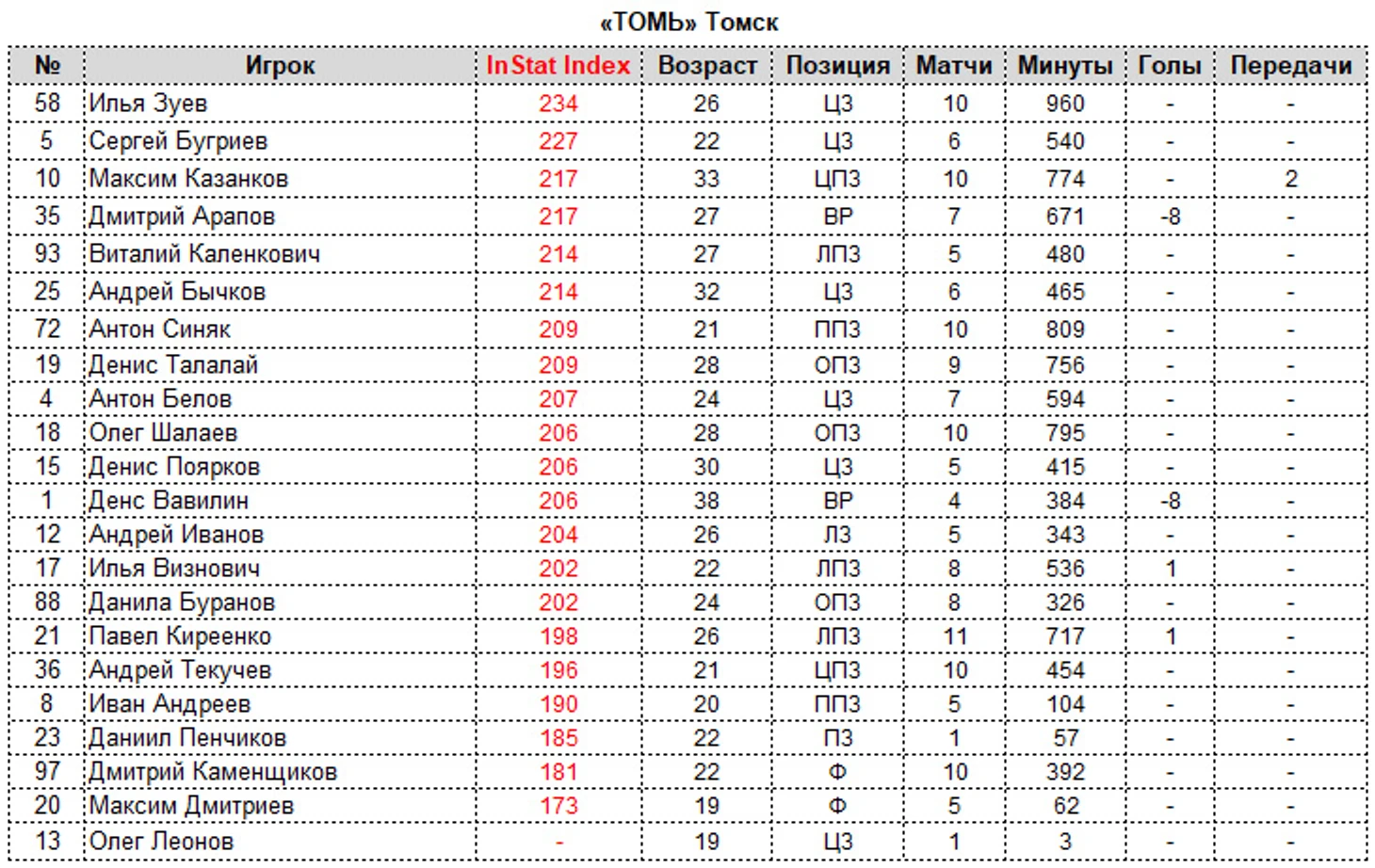 «ТОМЬ» Томск

| № | Игрок | InStat Index | Возраст | Позиция | Матчи | Минуты | Голы | Передачи |
|---|---|---|---|---|---|---|---|---|
| 58 | Илья Зуев | 234 | 26 | ЦЗ | 10 | 960 | - | - |
| 5 | Сергей Бугриев | 227 | 22 | ЦЗ | 6 | 540 | - | - |
| 10 | Максим Казанков | 217 | 33 | ЦПЗ | 10 | 774 | - | 2 |
| 35 | Дмитрий Арапов | 217 | 27 | ВР | 7 | 671 | -8 | - |
| 93 | Виталий Каленкович | 214 | 27 | ЛПЗ | 5 | 480 | - | - |
| 25 | Андрей Бычков | 214 | 32 | ЦЗ | 6 | 465 | - | - |
| 72 | Антон Синяк | 209 | 21 | ППЗ | 10 | 809 | - | - |
| 19 | Денис Талалай | 209 | 28 | ОПЗ | 9 | 756 | - | - |
| 4 | Антон Белов | 207 | 24 | ЦЗ | 7 | 594 | - | - |
| 18 | Олег Шалаев | 206 | 28 | ОПЗ | 10 | 795 | - | - |
| 15 | Денис Поярков | 206 | 30 | ЦЗ | 5 | 415 | - | - |
| 1 | Денс Вавилин | 206 | 38 | ВР | 4 | 384 | -8 | - |
| 12 | Андрей Иванов | 204 | 26 | ЛЗ | 5 | 343 | - | - |
| 17 | Илья Визнович | 202 | 22 | ЛПЗ | 8 | 536 | 1 | - |
| 88 | Данила Буранов | 202 | 24 | ОПЗ | 8 | 326 | - | - |
| 21 | Павел Киреенко | 198 | 26 | ЛПЗ | 11 | 717 | 1 | - |
| 36 | Андрей Текучев | 196 | 21 | ЦПЗ | 10 | 454 | - | - |
| 8 | Иван Андреев | 190 | 20 | ППЗ | 5 | 104 | - | - |
| 23 | Даниил Пенчиков | 185 | 22 | ПЗ | 1 | 57 | - | - |
| 97 | Дмитрий Каменщиков | 181 | 22 | Ф | 10 | 392 | - | - |
| 20 | Максим Дмитриев | 173 | 19 | Ф | 5 | 62 | - | - |
| 13 | Олег Леонов | - | 19 | ЦЗ | 1 | 3 | - | - |